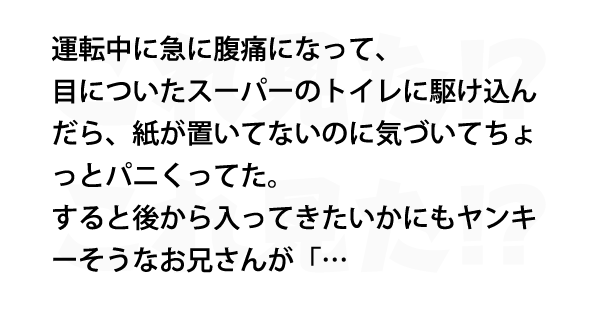 運転中に急に腹痛になって、
目についたスーパーのトイレに駆け込んだら、紙が置いてないのに気づいてちょっとパニくってた。
すると後から入ってきたいかにもヤンキーそうなお兄さんが「…